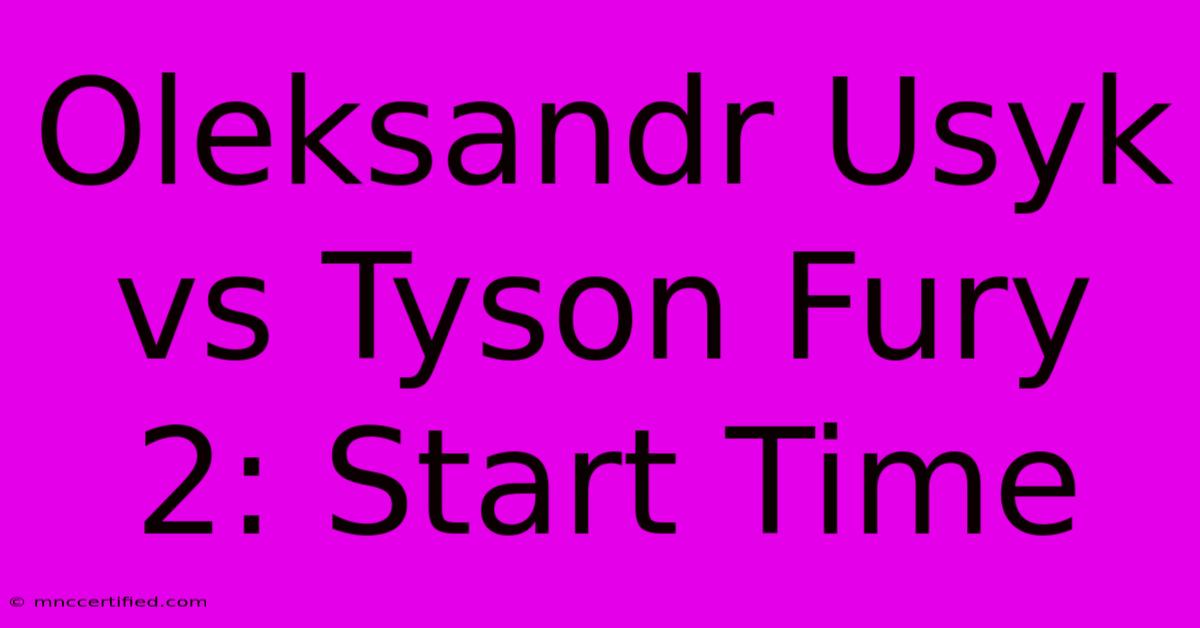 Oleksandr Usyk vs Tyson Fury 2: Start Time

© mnccertified.com